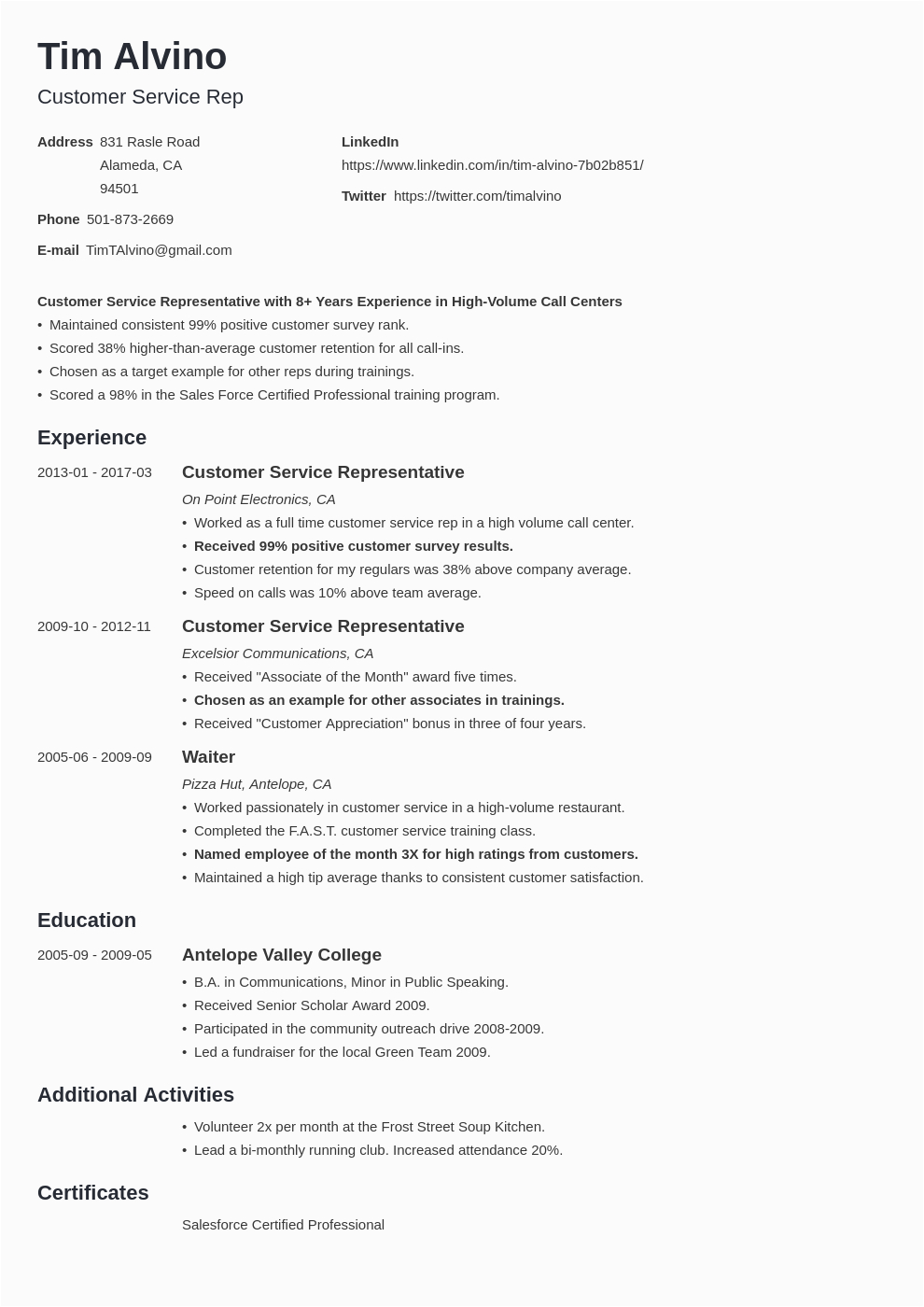 Tim Alvino
Customer Service Rep

Address 831 Rasle Road
Alameda, CA
94501

Phone 501-873-2669

E-mail TimTAlvino@gmail.com

LinkedIn
https://www.linkedin.com/in/tim-alvino-7b02b851/

Twitter https://twitter.com/timalvino

Customer Service Representative with 8+ Years Experience in High-Volume Call Centers
• Maintained consistent 99% positive customer survey rank.
• Scored 38% higher-than-average customer retention for all call-ins.
• Chosen as a target example for other reps during trainings.
• Scored a 98% in the Sales Force Certified Professional training program.

Experience

2013-01 - 2017-03 Customer Service Representative
On Point Electronics, CA
• Worked as a full time customer service rep in a high volume call center.
• Received 99% positive customer survey results.
• Customer retention for my regulars was 38% above company average.
• Speed on calls was 10% above team average.

2009-10 - 2012-11 Customer Service Representative
Excelsior Communications, CA
• Received "Associate of the Month" award five times.
• Chosen as an example for other associates in trainings.
• Received "Customer Appreciation" bonus in three of four years.

2005-06 - 2009-09 Waiter
Pizza Hut, Antelope, CA
• Worked passionately in customer service in a high-volume restaurant.
• Completed the F.A.S.T. customer service training class.
• Named employee of the month 3X for high ratings from customers.
• Maintained a high tip average thanks to consistent customer satisfaction.

Education

2005-09 - 2009-05 Antelope Valley College
• B.A. in Communications, Minor in Public Speaking.
• Received Senior Scholar Award 2009.
• Participated in the community outreach drive 2008-2009.
• Led a fundraiser for the local Green Team 2009.

Additional Activities

• Volunteer 2x per month at the Frost Street Soup Kitchen.
• Lead a bi-monthly running club. Increased attendance 20%.

Certificates

Salesforce Certified Professional